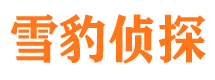 雪豹侦探